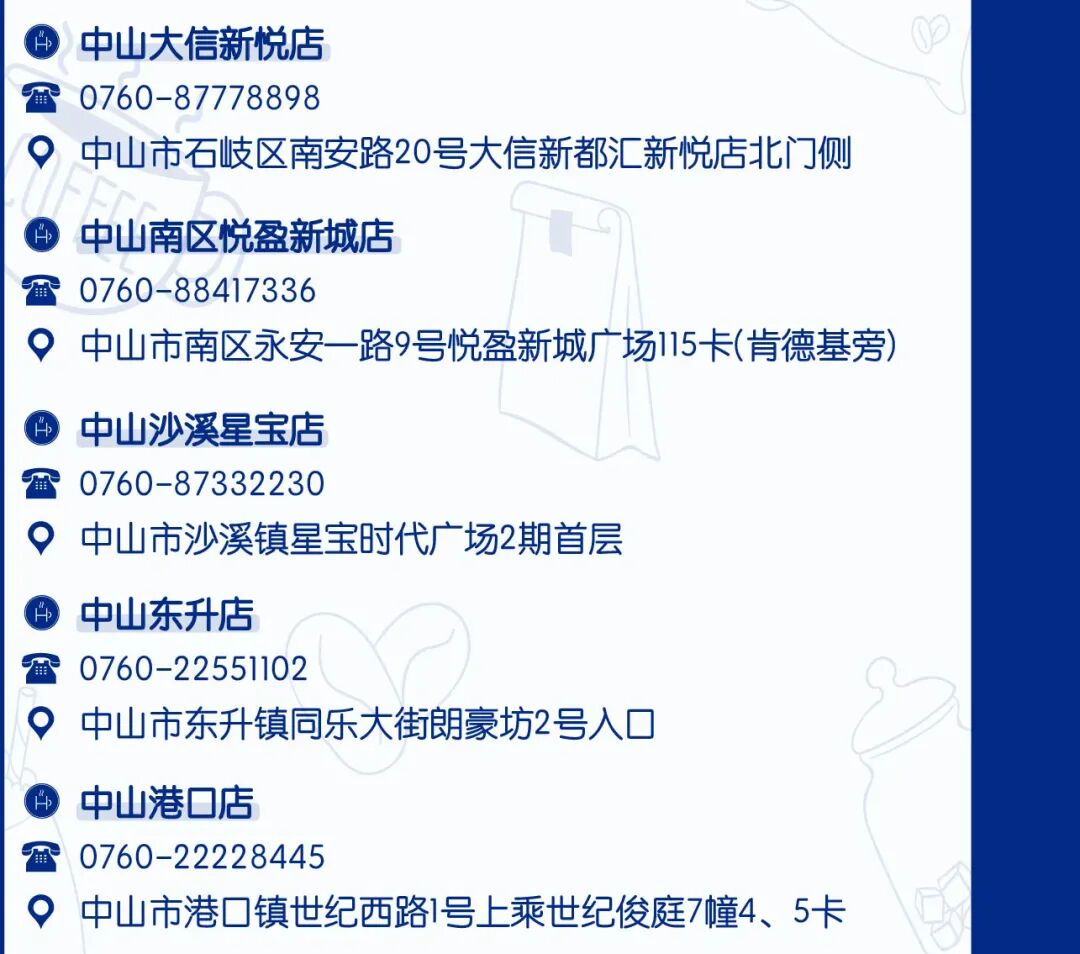 中山大信新悦店
0760-87778898
中山市石岐区南安路20号大信新都汇新悦店北门侧

中山南区悦盈新城店
0760-88417336
中山市南区永安一路9号悦盈新城广场115卡(肯德基旁)

中山沙溪星宝店
0760-87332230
中山市沙溪镇星宝时代广场2期首层

中山东升店
0760-22551102
中山市东升镇同乐大街朗豪坊2号入口

中山港口店
0760-22228445
中山市港口镇世纪西路1号上乘世纪俊庭7幢4、5卡